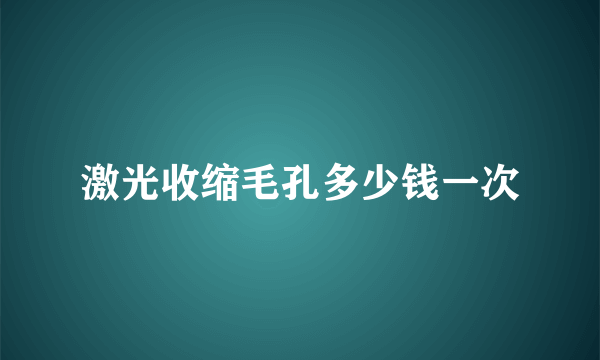 激光收缩毛孔多少钱一次